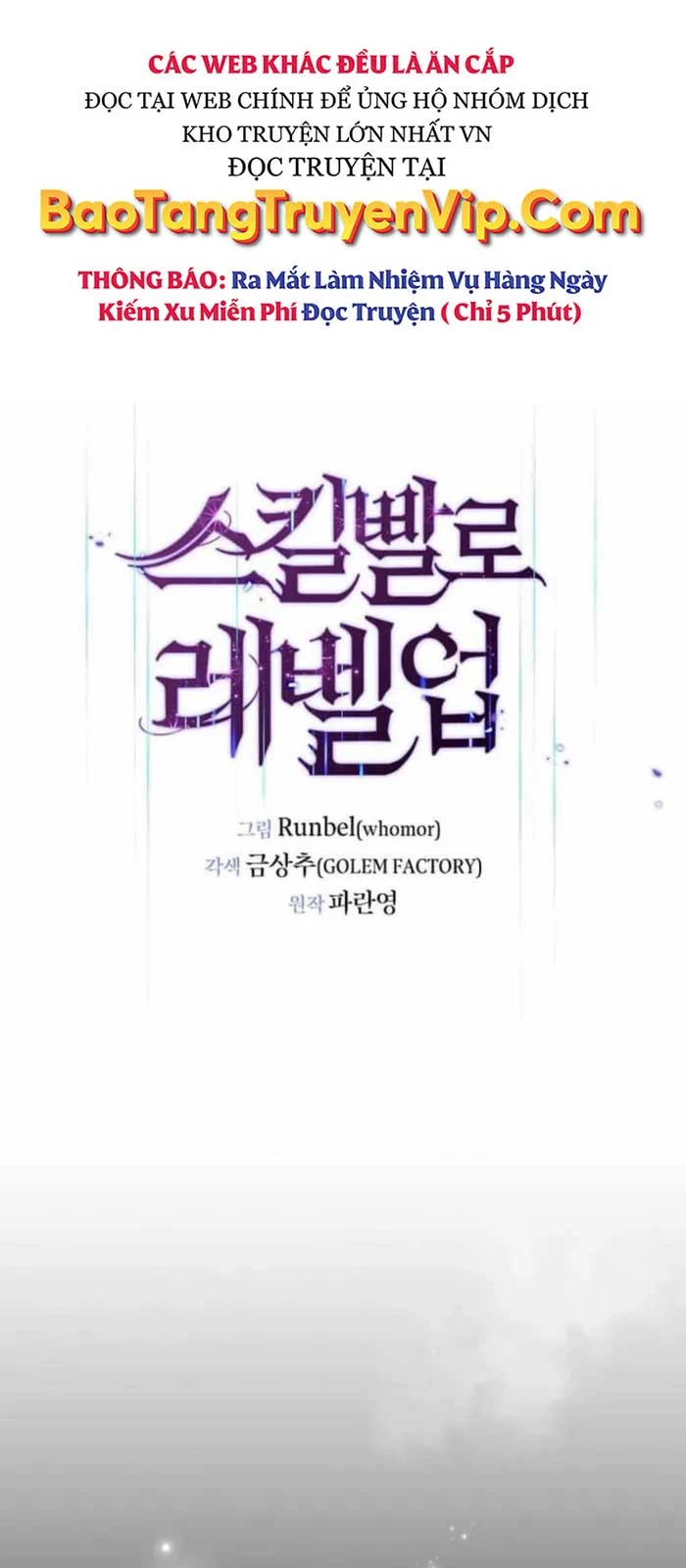 CÁC WEB KHÁC ĐỀU LÀ ĂN CẮP
ĐỌC TẠI WEB CHÍNH ĐỂ ỦNG HỘ NHÓM DỊCH
KHO TRUYỆN LỚN NHẤT VN
ĐỌC TRUYỆN TẠI
BaoTangTruyenVip.Com

THÔNG BÁO: Ra Mắt Làm Nhiệm Vụ Hàng Ngày Kiếm Xu Miễn Phí Đọc Truyện ( Chỉ 5 Phút)

스킬빨로 레벨업

그림 Runbel(whomor)
각색 금상추(GOLEM FACTORY)
원작 파란영